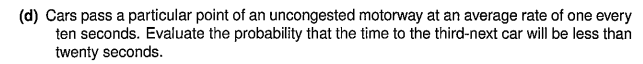 (d) Cars pass a particular point of an uncongested motorway at an average rate of one every ten seconds. Evaluate the probability that the time to the third-next car will be less than twenty seconds.